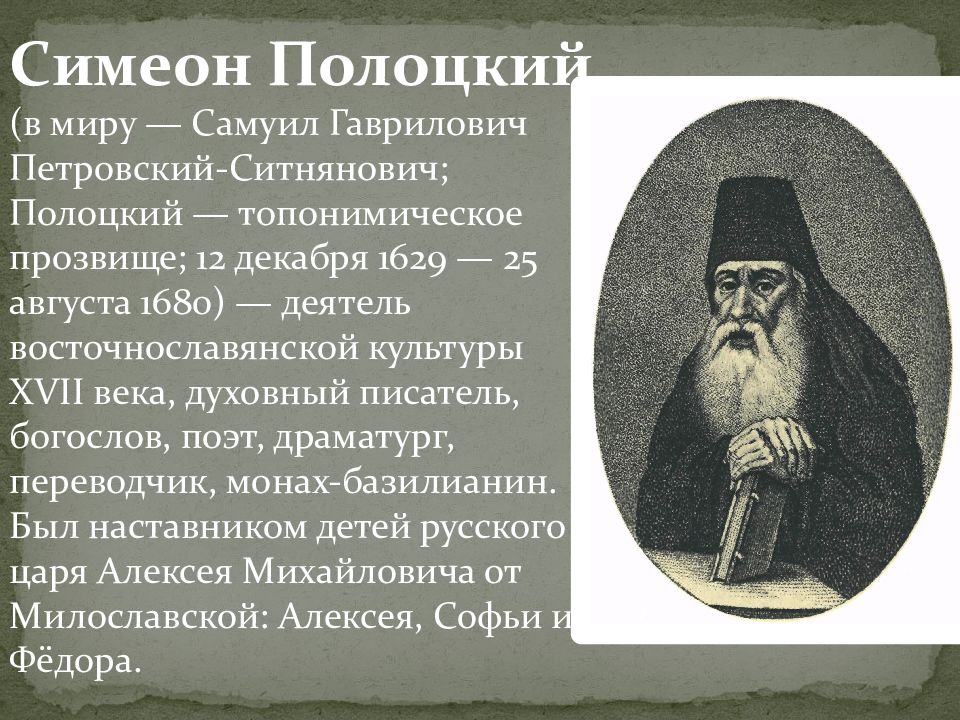 Симеон Полоцкий

(в миру — Самуил Гаврилович Петровский-Ситнянович; Полоцкий — топонимическое прозвище; 12 декабря 1629 — 25 августа 1680) — деятель восточнославянской культуры XVII века, духовный писатель, богослов, поэт, драматург, переводчик, монах-базилианин. Был наставником детей русского царя Алексея Михайловича от Милославской: Алексея, Софьи и Фёдора.